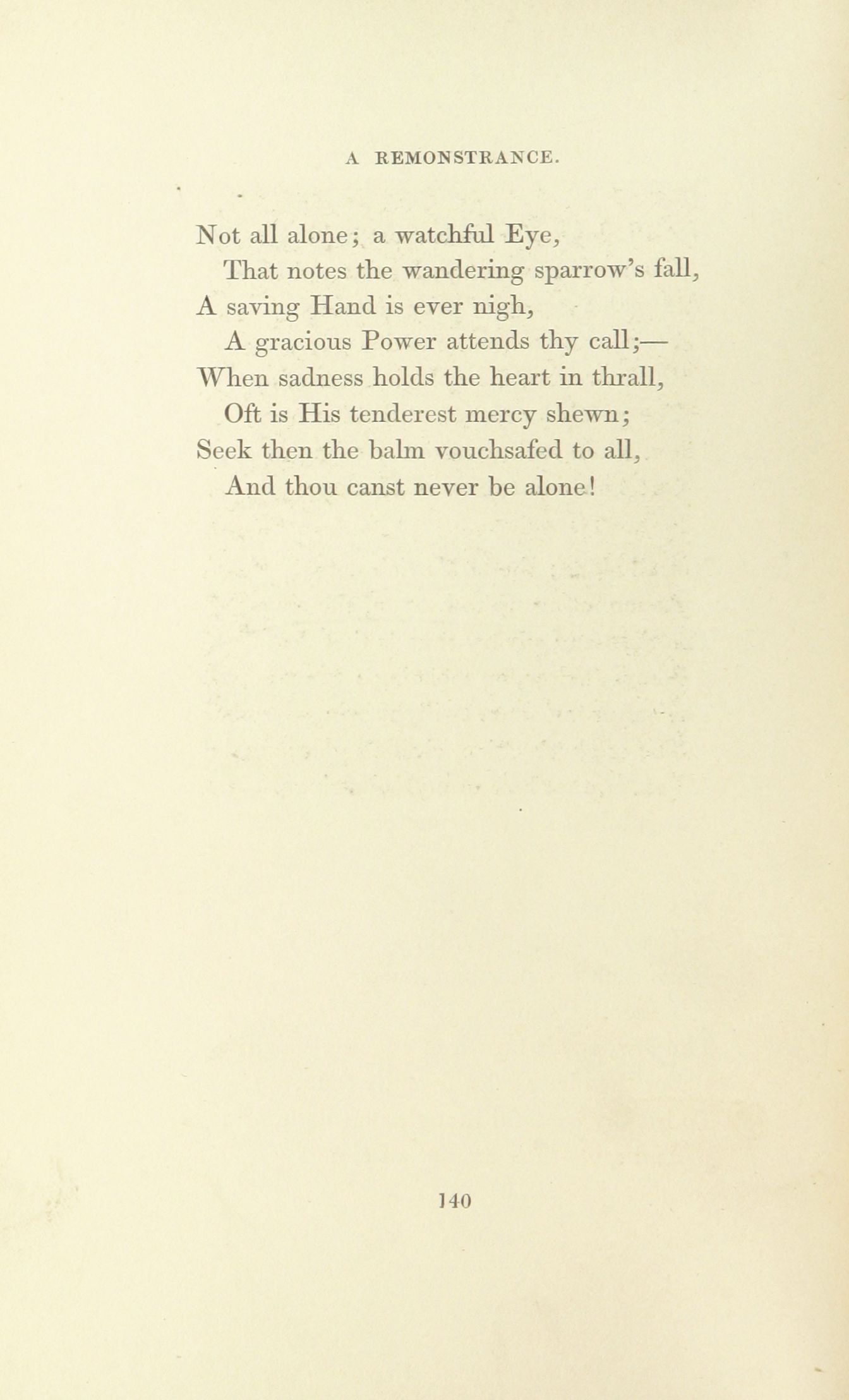 A REMONSTRANCE.

Not all alone; a watchful Eye,
That notes the wandering sparrow's fall,
A saving Hand is ever nigh,
A gracious Power attends thy call;—
When sadness holds the heart in thrall,
Oft is His tenderest mercy shewn;
Seek then the balm vouchsafed to all,
And thou canst never be alone!

140